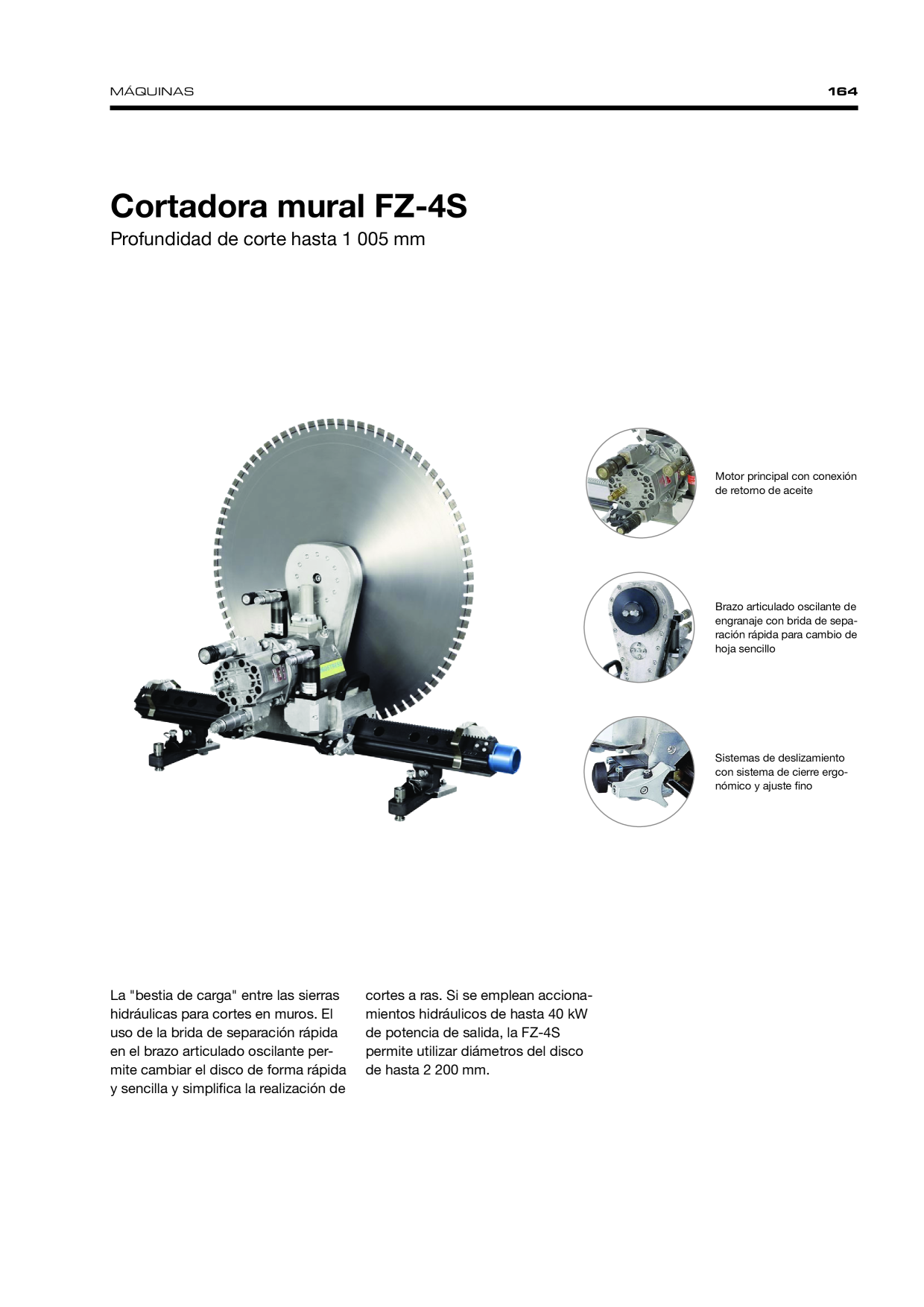 MÁQUINAS 164

Cortadora mural FZ-4S

Profundidad de corte hasta 1 005 mm

Motor principal con conexión de retorno de aceite

Brazo articulado oscilante de engranaje con brida de separación rápida para cambio de hoja sencillo

Sistemas de deslizamiento con sistema de cierre ergonómico y ajuste fino

La "bestia de carga" entre las sierras hidráulicas para cortes en muros. El uso de la brida de separación rápida en el brazo articulado oscilante permite cambiar el disco de forma rápida y sencilla y simplifica la realización de cortes a ras. Si se emplean accionamientos hidráulicos de hasta 40 kW de potencia de salida, la FZ-4S permite utilizar diámetros del disco de hasta 2 200 mm.